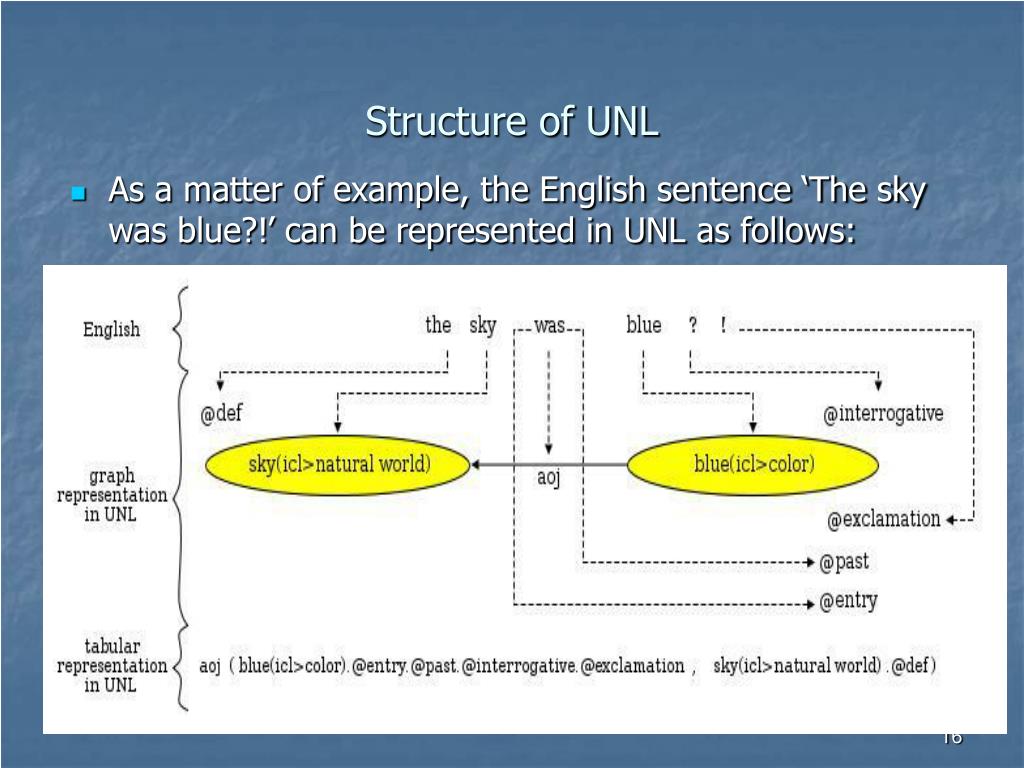 Structure of UNL

As a matter of example, the English sentence ‘The sky was blue?!’ can be represented in UNL as follows:

English

the sky was blue ? !

@def

@interrogative

graph representation in UNL

sky(icl>natural world)

aoj

blue(icl>color)

@exclamation

@past

@entry

tabular representation in UNL

aoj ( blue(icl>color).@entry.@past.@interrogative.@exclamation , sky(icl>natural world) . @def )

16